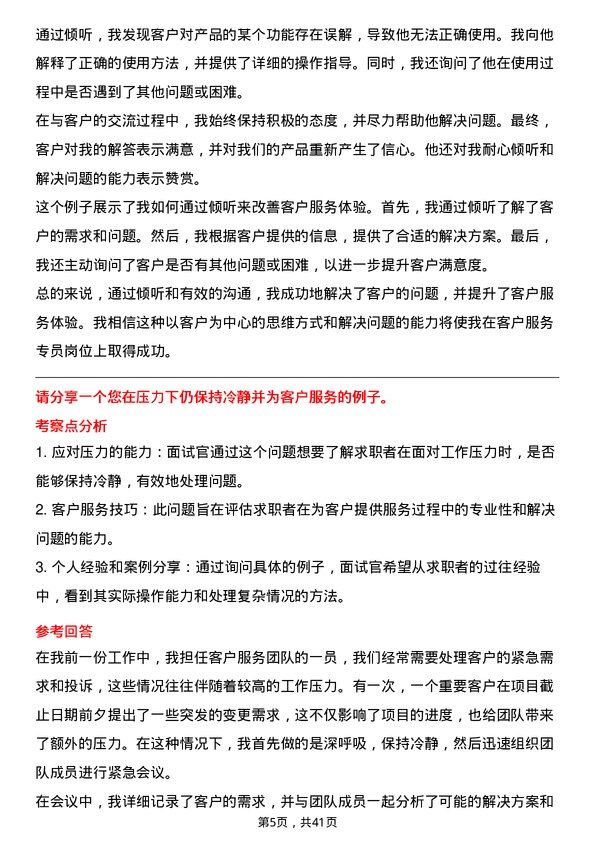 通过倾听，我发现客户对产品的某个功能存在误解，导致他无法正确使用。我向他解释了正确的使用方法，并提供了详细的操作指导。同时，我还询问了他在使用过程中是否遇到了其他问题或困难。

在与客户的交流过程中，我始终保持积极的态度，并尽力帮助他解决问题。最终，客户对我的解答表示满意，并对我们的产品重新产生了信心。他还对我耐心倾听和解决问题的能力表示赞赏。

这个例子展示了我如何通过倾听来改善客户服务体验。首先，我通过倾听了解了客户的需求和问题。然后，我根据客户提供的信息，提供了合适的解决方案。最后，我还主动询问了客户是否有其他问题或困难，以进一步提升客户满意度。

总的来说，通过倾听和有效的沟通，我成功地解决了客户的问题，并提升了客户服务体验。我相信这种以客户为中心的思维方式和解决问题的能力将使我在客户服务专员岗位上取得成功。

请分享一个您在压力下仍保持冷静并为客户服务的例子。

考察点分析

1. 应对压力的能力：面试官通过这个问题想要了解求职者在面对工作压力时，是否能够保持冷静，有效地处理问题。

2. 客户服务技巧：此问题旨在评估求职者在为客户提供服务过程中的专业性和解决问题的能力。

3. 个人经验和案例分享：通过询问具体的例子，面试官希望从求职者的过往经验中，看到其实际操作能力和处理复杂情况的方法。

参考回答

在我前一份工作中，我担任客户服务团队的一员，我们经常需要处理客户的紧急需求和投诉，这些情况往往伴随着较高的工作压力。有一次，一个重要客户在项目截止日期前夕提出了一些突发的变更需求，这不仅影响了项目的进度，也给团队带来了额外的压力。在这种情况下，我首先做的是深呼吸，保持冷静，然后迅速组织团队成员进行紧急会议。

在会议中，我详细记录了客户的需求，并与团队成员一起分析了可能的解决方案和

第5页，共41页